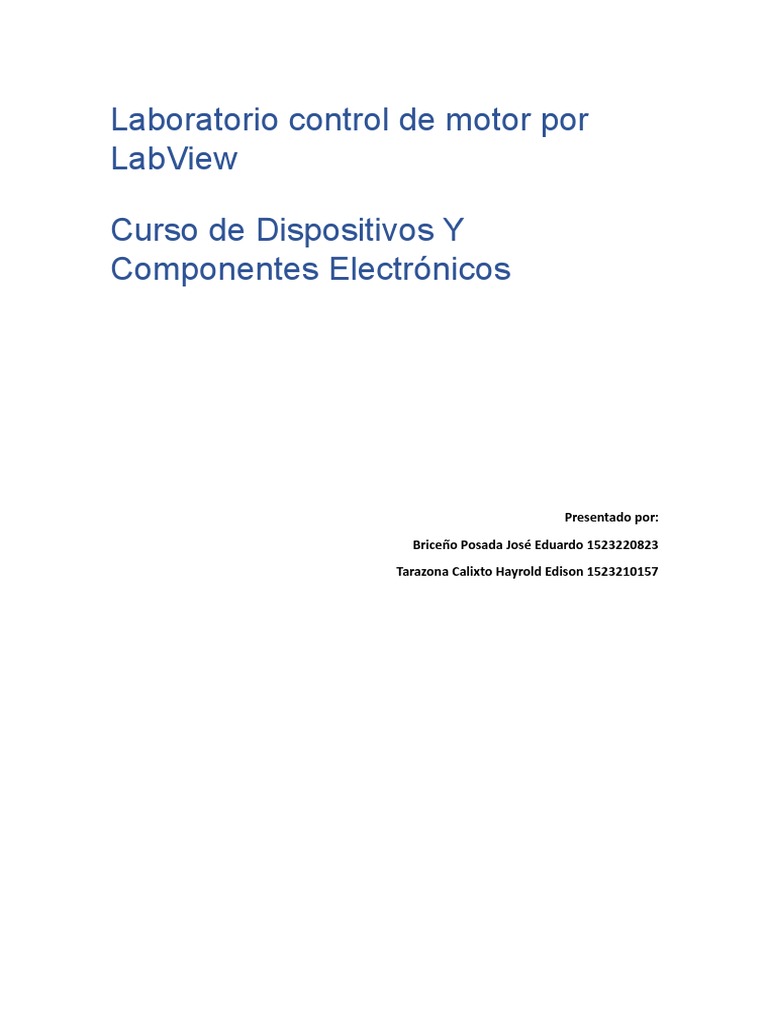 Laboratorio control de motor por LabView

Curso de Dispositivos Y Componentes Electrónicos

Presentado por:

Briceño Posada José Eduardo 1523220823

Tarazona Calixto Hayrold Edison 1523210157